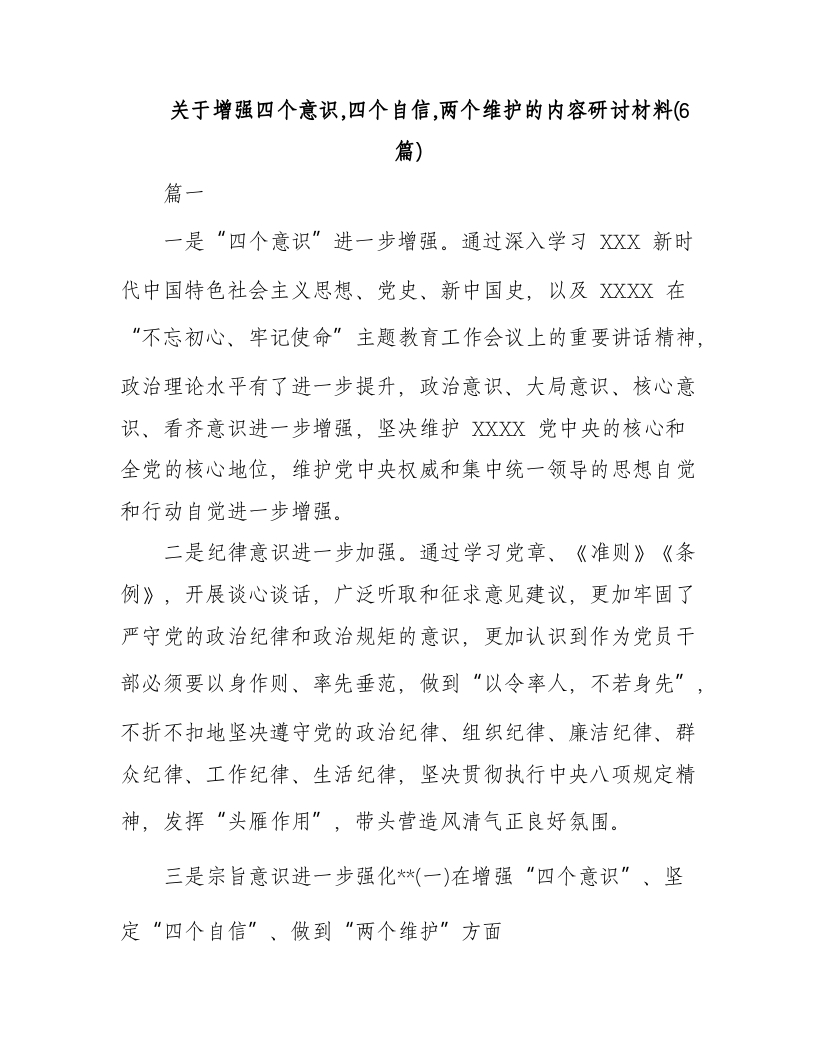 关于增强四个意识,四个自信,两个维护的内容研讨材料(6篇)

篇一

一是“四个意识”进一步增强。通过深入学习 XXX 新时代中国特色社会主义思想、党史、新中国史，以及 XXXX 在“不忘初心、牢记使命”主题教育工作会议上的重要讲话精神，政治理论水平有了进一步提升，政治意识、大局意识、核心意识、看齐意识进一步增强，坚决维护 XXXX 党中央的核心和全党的核心地位，维护党中央权威和集中统一领导的思想自觉和行动自觉进一步增强。

二是纪律意识进一步加强。通过学习党章、《准则》《条例》，开展谈心谈话，广泛听取和征求意见建议，更加牢固了严守党的政治纪律和政治规矩的意识，更加认识到作为党员干部必须要以身作则、率先垂范，做到“以令率人，不若身先”，不折不扣地坚决遵守党的政治纪律、组织纪律、廉洁纪律、群众纪律、工作纪律、生活纪律，坚决贯彻执行中央八项规定精神，发挥“头雁作用”，带头营造风清气正良好氛围。

三是宗旨意识进一步强化**(一)在增强“四个意识”、坚定“四个自信”、做到“两个维护”方面